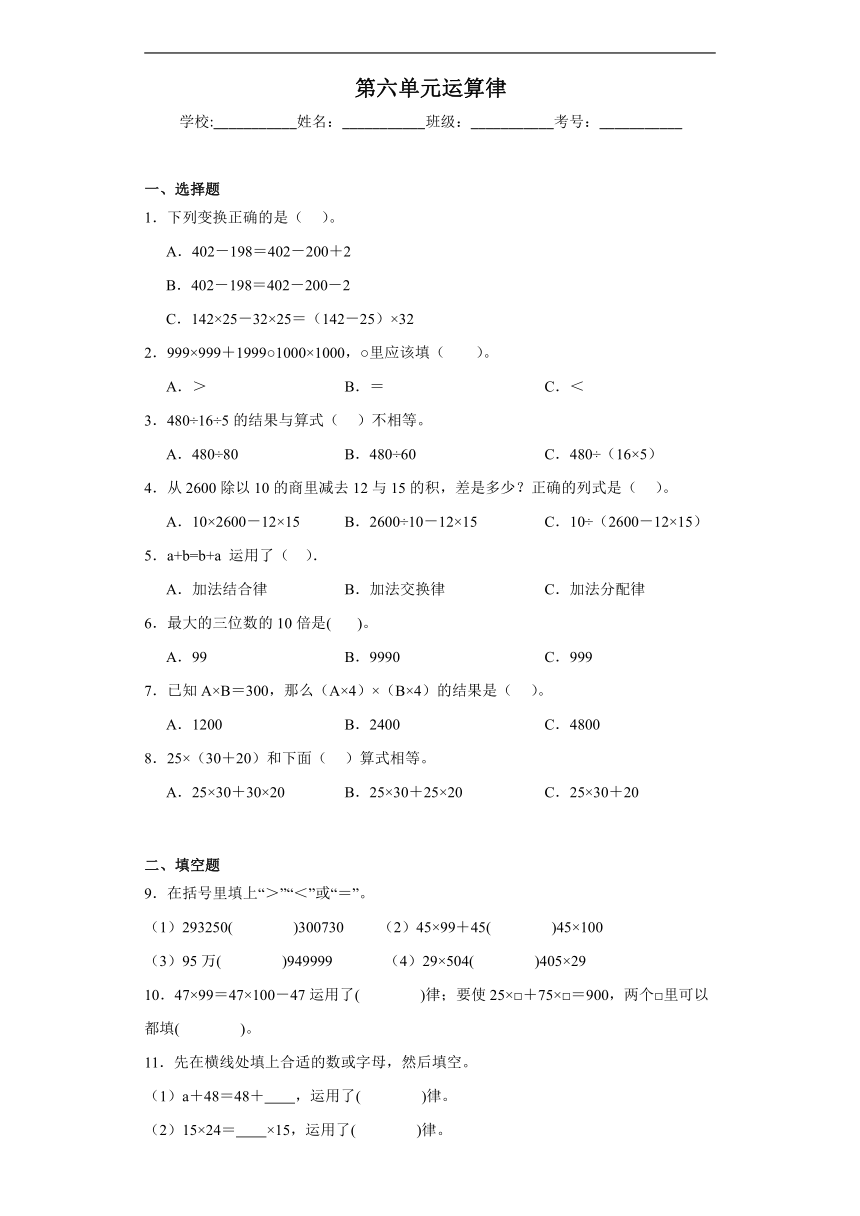 第六单元运算律

学校:___________姓名：___________班级：___________考号：___________

一、选择题

1．下列变换正确的是（　）。

A．402－198＝402－200＋2

B．402－198＝402－200－2

C．142×25－32×25＝（142－25）×32

2．999×999＋1999○1000×1000，○里应该填（　　）。

A．＞　　B．＝　　C．＜

3．480÷16÷5 的结果与算式（　）不相等。

A．480÷80　　B．480÷60　　C．480÷（16×5）

4．从 2600 除以 10 的商里减去 12 与 15 的积，差是多少？正确的列式是（　）。

A．10×2600－12×15　　B．2600÷10－12×15　　C．10÷（2600－12×15）

5．a+b=b+a 运用了（　）.

A．加法结合律　　B．加法交换律　　C．加法分配律

6．最大的三位数的 10 倍是(　　)。

A．99　　B．9990　　C．999

7．已知 A×B＝300，那么（A×4）×（B×4）的结果是（　）。

A．1200　　B．2400　　C．4800

8．25×（30＋20）和下面（　）算式相等。

A．25×30＋30×20　　B．25×30＋25×20　　C．25×30＋20

二、填空题

9．在括号里填上“＞”“＜”或“＝”。

（1）293250(　　　　)300730　　（2）45×99＋45(　　　　)45×100

（3）95 万(　　　　)949999　　（4）29×504(　　　　)405×29

10．47×99＝47×100－47 运用了(　　　　)律；要使 25×□＋75×□＝900，两个□里可以都填(　　　　)。

11．先在横线处填上合适的数或字母，然后填空。

（1）a＋48＝48＋____，运用了(　　　　)律。

（2）15×24＝____×15，运用了(　　　　)律。